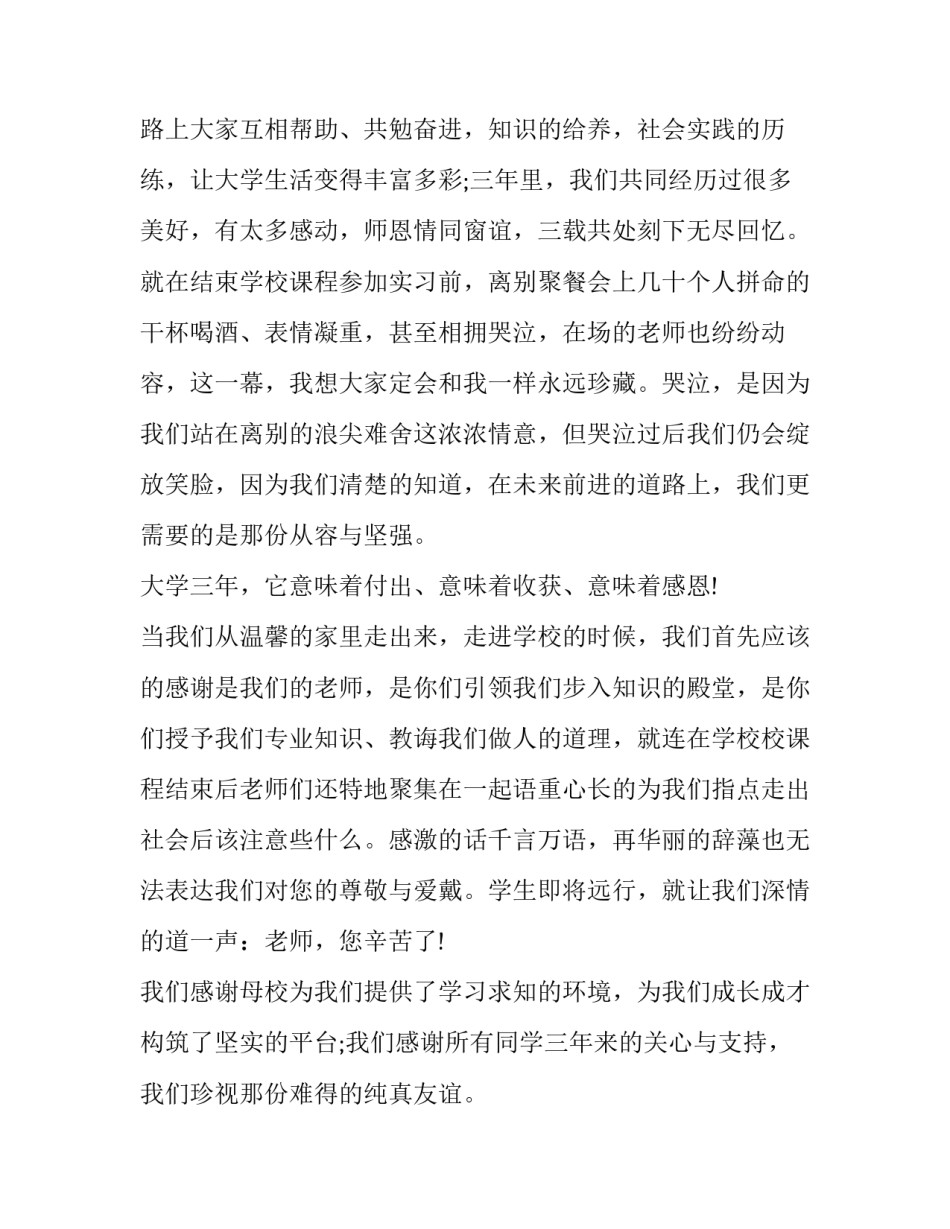 路上大家互相帮助、共勉奋进，知识的给养，社会实践的历练，让大学生活变得丰富多彩;三年里，我们共同经历过很多美好，有太多感动，师恩情同窗谊，三载共处刻下无尽回忆。就在结束学校课程参加实习前，离别聚餐会上几十个人拼命的干杯喝酒、表情凝重，甚至相拥哭泣，在场的老师也纷纷动容，这一幕，我想大家定会和我一样永远珍藏。哭泣，是因为我们站在离别的浪尖难舍这浓浓情意，但哭泣过后我们仍会绽放笑脸，因为我们清楚的知道，在未来前进的道路上，我们更需要的是那份从容与坚强。

大学三年，它意味着付出、意味着收获、意味着感恩!

当我们从温馨的家里走出来，走进学校的时候，我们首先应该的感谢是我们的老师，是你们引领我们步入知识的殿堂，是你们授予我们专业知识、教诲我们做人的道理，就连在学校校课程结束后老师们还特地聚集在一起语重心长的为我们指点走出社会后该注意些什么。感激的话千言万语，再华丽的辞藻也无法表达我们对您的尊敬与爱戴。学生即将远行，就让我们深情的道一声：老师，您辛苦了!

我们感谢母校为我们提供了学习求知的环境，为我们成长成才构筑了坚实的平台;我们感谢所有同学三年来的关心与支持，我们珍视那份难得的纯真友谊。